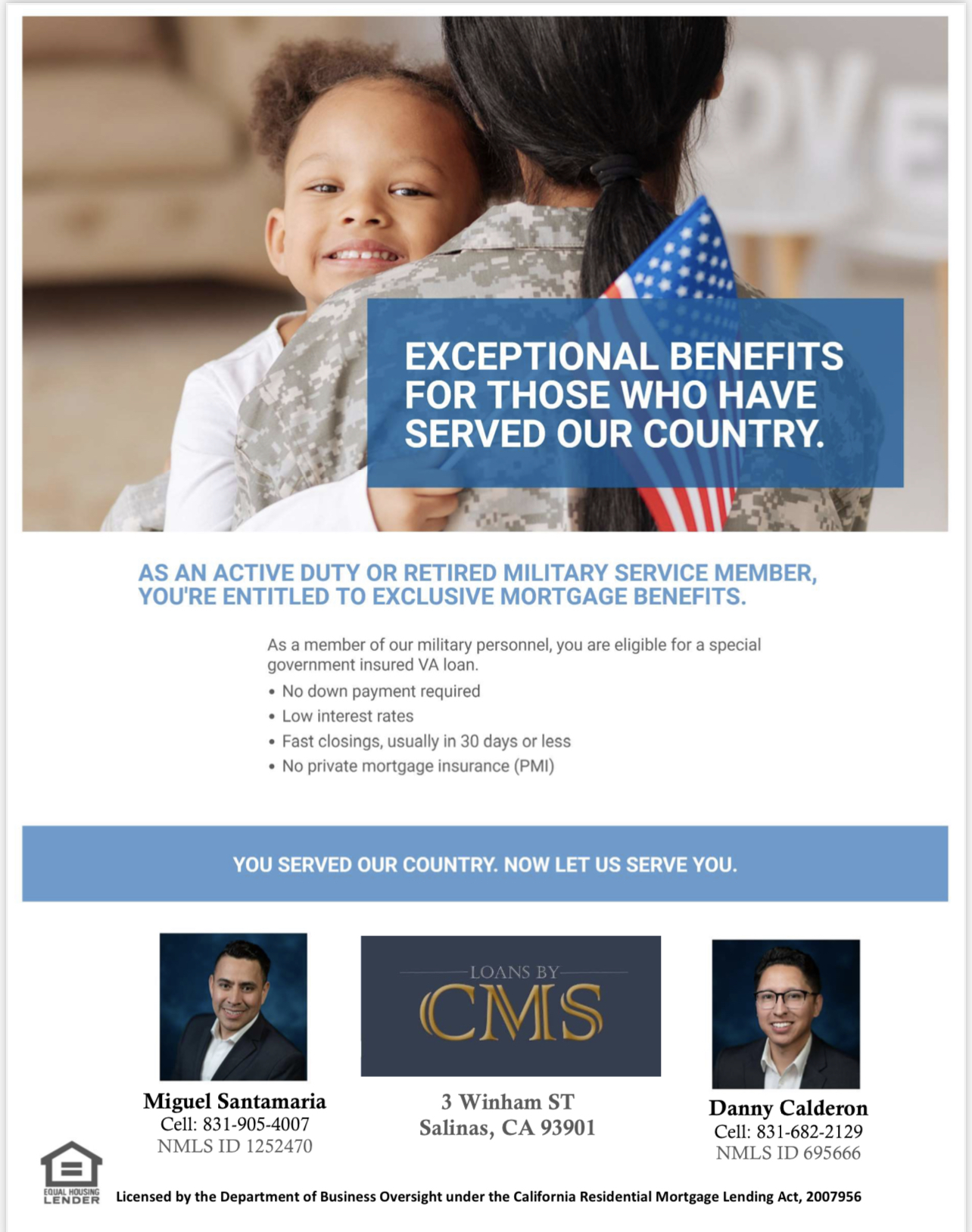 EXCEPTIONAL BENEFITS FOR THOSE WHO HAVE SERVED OUR COUNTRY.

AS AN ACTIVE DUTY OR RETIRED MILITARY SERVICE MEMBER, YOU'RE ENTITLED TO EXCLUSIVE MORTGAGE BENEFITS.

As a member of our military personnel, you are eligible for a special government insured VA loan.

• No down payment required
• Low interest rates
• Fast closings, usually in 30 days or less
• No private mortgage insurance (PMI)

YOU SERVED OUR COUNTRY. NOW LET US SERVE YOU.

Miguel Santamaria
Cell: 831-905-4007
NMLS ID 1252470

LOANS BY
CMS

3 Winham ST
Salinas, CA 93901

Danny Calderon
Cell: 831-682-2129
NMLS ID 695666

EQUAL HOUSING LENDER

Licensed by the Department of Business Oversight under the California Residential Mortgage Lending Act, 2007956